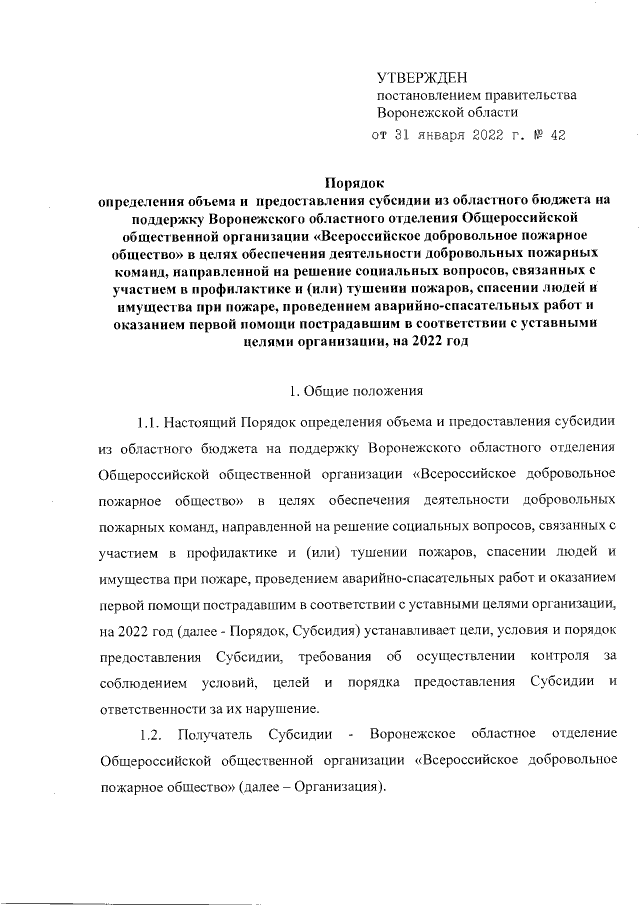 УТВЕРЖДЕН
постановлением правительства
Воронежской области
от 31 января 2022 г. № 42

Порядок
определения объема и предоставления субсидии из областного бюджета на поддержку Воронежского областного отделения Общероссийской общественной организации «Всероссийское добровольное пожарное общество» в целях обеспечения деятельности добровольных пожарных команд, направленной на решение социальных вопросов, связанных с участием в профилактике и (или) тушении пожаров, спасении людей и имущества при пожаре, проведением аварийно-спасательных работ и оказанием первой помощи пострадавшим в соответствии с уставными целями организации, на 2022 год

1. Общие положения

1.1. Настоящий Порядок определения объема и предоставления субсидии из областного бюджета на поддержку Воронежского областного отделения Общероссийской общественной организации «Всероссийское добровольное пожарное общество» в целях обеспечения деятельности добровольных пожарных команд, направленной на решение социальных вопросов, связанных с участием в профилактике и (или) тушении пожаров, спасении людей и имущества при пожаре, проведением аварийно-спасательных работ и оказанием первой помощи пострадавшим в соответствии с уставными целями организации, на 2022 год (далее - Порядок, Субсидия) устанавливает цели, условия и порядок предоставления Субсидии, требования об осуществлении контроля за соблюдением условий, целей и порядка предоставления Субсидии и ответственности за их нарушение.

1.2. Получатель Субсидии - Воронежское областное отделение Общероссийской общественной организации «Всероссийское добровольное пожарное общество» (далее – Организация).